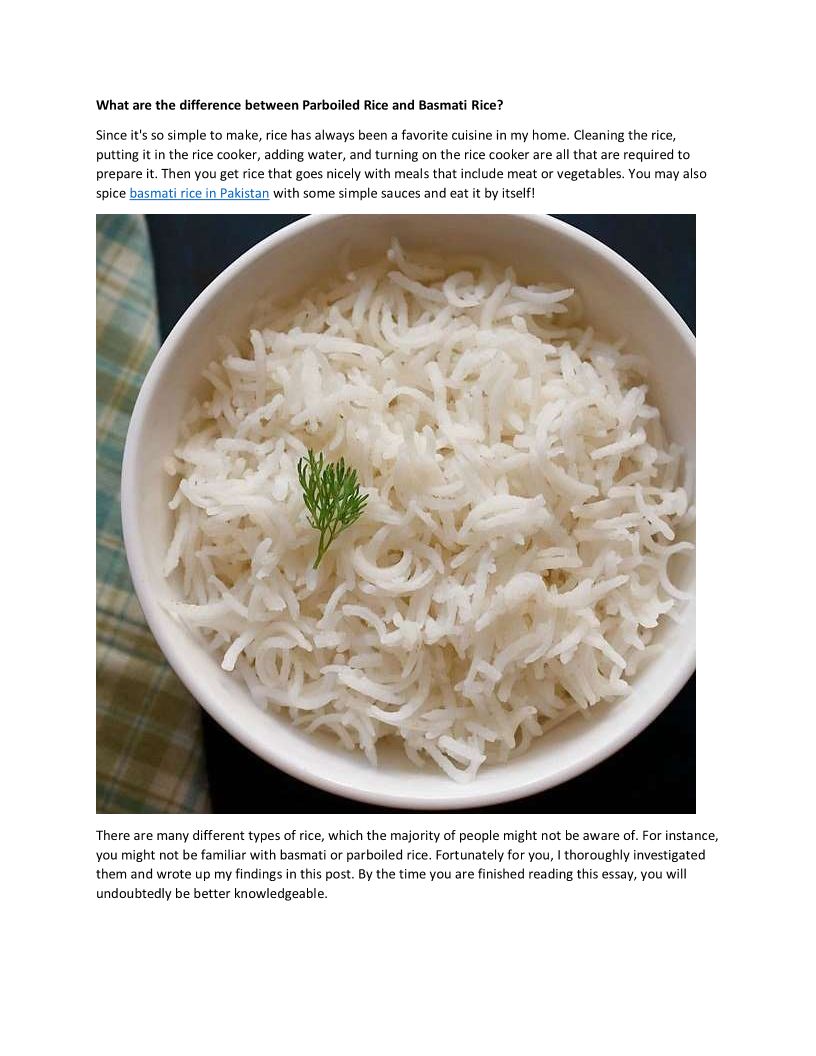 What are the difference between Parboiled Rice and Basmati Rice?

Since it's so simple to make, rice has always been a favorite cuisine in my home. Cleaning the rice, putting it in the rice cooker, adding water, and turning on the rice cooker are all that are required to prepare it. Then you get rice that goes nicely with meals that include meat or vegetables. You may also spice basmati rice in Pakistan with some simple sauces and eat it by itself!

There are many different types of rice, which the majority of people might not be aware of. For instance, you might not be familiar with basmati or parboiled rice. Fortunately for you, I thoroughly investigated them and wrote up my findings in this post. By the time you are finished reading this essay, you will undoubtedly be better knowledgeable.